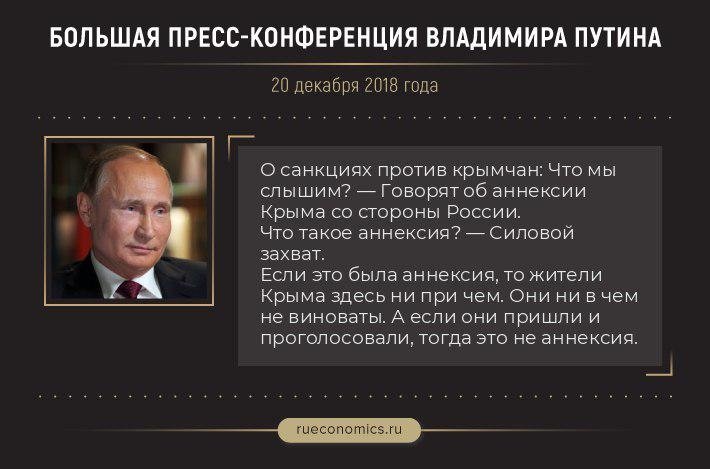 БОЛЬШАЯ ПРЕСС-КОНФЕРЕНЦИЯ ВЛАДИМИРА ПУТИНА

20 декабря 2018 года

О санкциях против крымчан: Что мы слышим? — Говорят об аннексии Крыма со стороны России.
Что такое аннексия? — Силовой захват.
Если это была аннексия, то жители Крыма здесь ни при чем. Они ни в чем не виноваты. А если они пришли и проголосовали, тогда это не аннексия.

rueconomics.ru